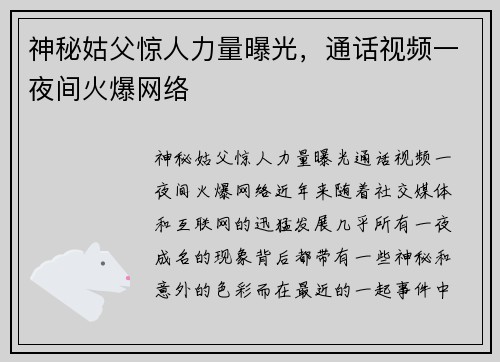 神秘姑父惊人力量曝光，通话视频一夜间火爆网络

神秘姑父惊人力量曝光通话视频一夜间火爆网络近年来随着社交媒体和互联网的迅猛发展几乎所有一夜成名的现象背后都带有一些神秘和意外的色彩而在最近的一起事件中